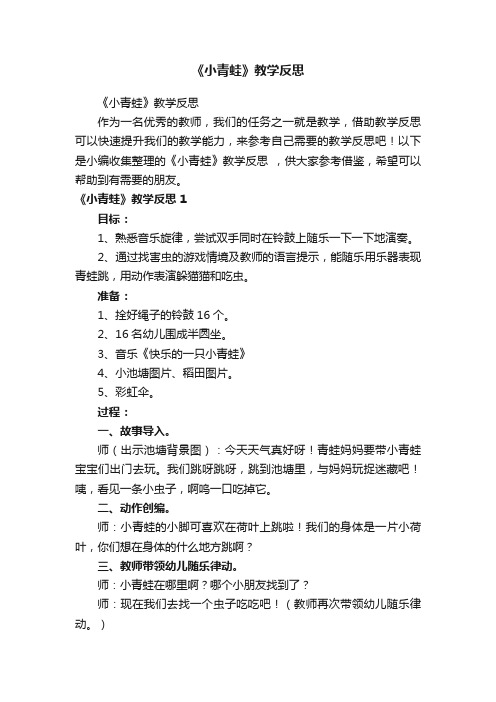 《小青蛙》教学反思

《小青蛙》教学反思

作为一名优秀的教师，我们的任务之一就是教学，借助教学反思可以快速提升我们的教学能力，来参考自己需要的教学反思吧！以下是小编收集整理的《小青蛙》教学反思 ，供大家参考借鉴，希望可以帮助到有需要的朋友。

《小青蛙》教学反思 1

目标：

1、熟悉音乐旋律，尝试双手同时在铃鼓上随乐一下一下地演奏。

2、通过找害虫的游戏情境及教师的语言提示，能随乐用乐器表现青蛙跳，用动作表演躲猫猫和吃虫。

准备：

1、拴好绳子的铃鼓 16 个。

2、16 名幼儿围成半圆坐。

3、音乐《快乐的一只小青蛙》

4、小池塘图片、稻田图片。

5、彩虹伞。

过程：

一、故事导入。

师（出示池塘背景图）：今天天气真好呀！青蛙妈妈要带小青蛙宝宝们出门去玩。我们跳呀跳呀，跳到池塘里，与妈妈玩捉迷藏吧！咦，看见一条小虫子，啊呜一口吃掉它。

二、动作创编。

师：小青蛙的小脚可喜欢在荷叶上跳啦！我们的身体是一片小荷叶，你们想在身体的什么地方跳啊？

三、教师带领幼儿随乐律动。

师：小青蛙在哪里啊？哪个小朋友找到了？

师：现在我们去找一个虫子吃吃吧！（教师再次带领幼儿随乐律动。）